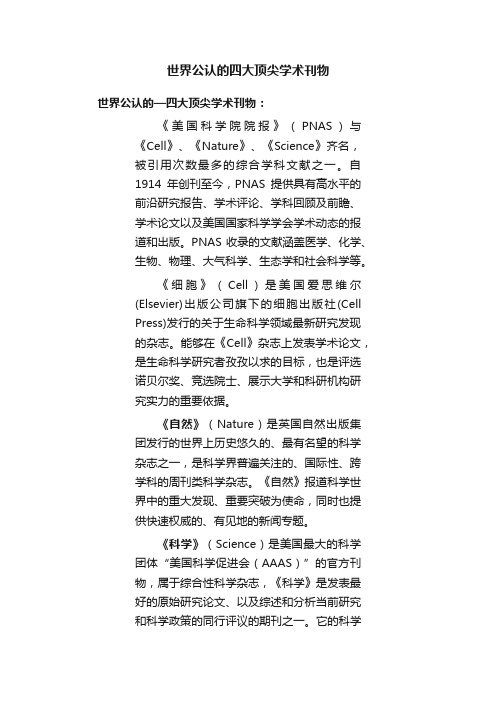 世界公认的四大顶尖学术刊物

世界公认的—四大顶尖学术刊物：

《美国科学院院报》（PNAS）与《Cell》、《Nature》、《Science》齐名，被引用次数最多的综合学科文献之一。自1914 年创刊至今，PNAS 提供具有高水平的前沿研究报告、学术评论、学科回顾及前瞻、学术论文以及美国国家科学学会学术动态的报道和出版。PNAS 收录的文献涵盖医学、化学、生物、物理、大气科学、生态学和社会科学等。

《细胞》（Cell）是美国爱思维尔(Elsevier)出版公司旗下的细胞出版社(Cell Press)发行的关于生命科学领域最新研究发现的杂志。能够在《Cell》杂志上发表学术论文，是生命科学研究者孜孜以求的目标，也是评选诺贝尔奖、竞选院士、展示大学和科研机构研究实力的重要依据。

《自然》（Nature）是英国自然出版集团发行的世界上历史悠久的、最有名望的科学杂志之一，是科学界普遍关注的、国际性、跨学科的周刊类科学杂志。《自然》报道科学世界中的重大发现、重要突破为使命，同时也提供快速权威的、有见地的新闻专题。

《科学》（Science）是美国最大的科学团体“美国科学促进会（AAAS）”的官方刊物，属于综合性科学杂志，《科学》是发表最好的原始研究论文、以及综述和分析当前研究和科学政策的同行评议的期刊之一。它的科学